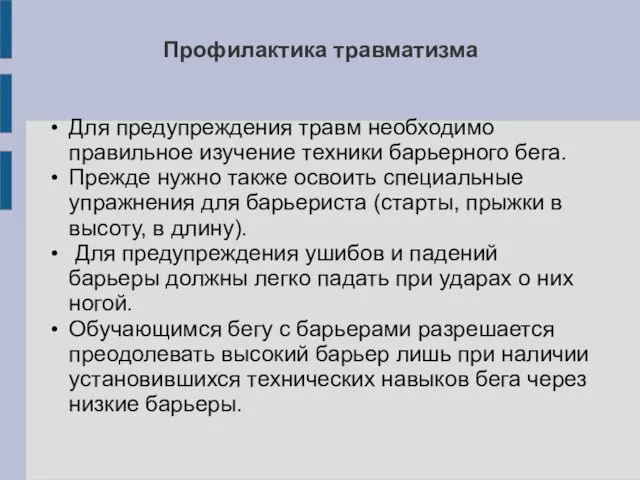 Профилактика травматизма

• Для предупреждения травм необходимо правильное изучение техники барьерного бега.
• Прежде нужно также освоить специальные упражнения для барьериста (старты, прыжки в высоту, в длину).
• Для предупреждения ушибов и падений барьеры должны легко падать при ударах о них ногой.
• Обучающимся бегу с барьерами разрешается преодолевать высокий барьер лишь при наличии установившихся технических навыков бега через низкие барьеры.